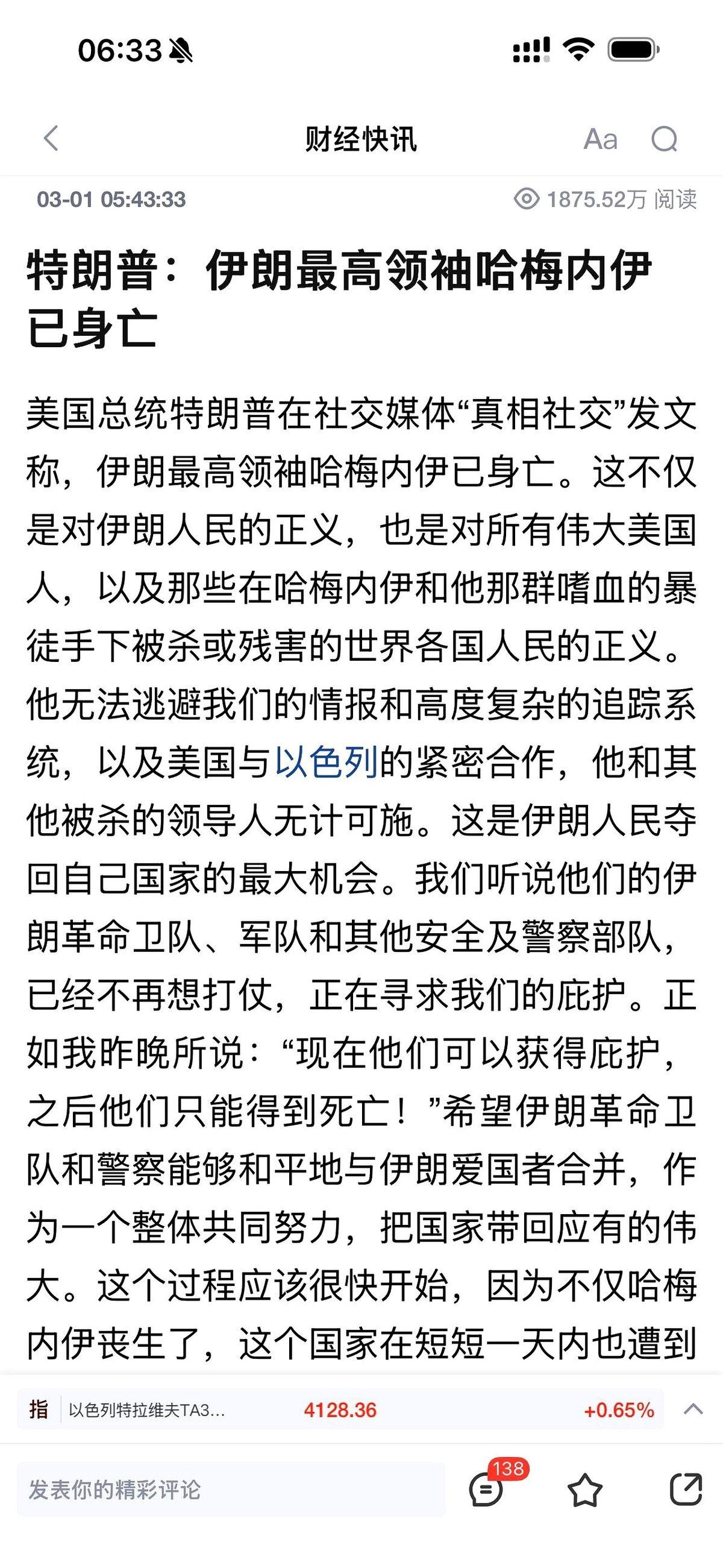 06:33

财经快讯

Aa

03-01 05:43:33

1875.52万 阅读

特朗普：伊朗最高领袖哈梅内伊已身亡

美国总统特朗普在社交媒体“真相社交”发文称，伊朗最高领袖哈梅内伊已身亡。这不仅是对伊朗人民的正义，也是对所有伟大美国人，以及那些在哈梅内伊和他那群嗜血的暴徒手下被杀或残害的世界各国人民的正义。他无法逃避我们的情报和高度复杂的追踪系统，以及美国与以色列的紧密合作，他和其他被杀的领导人无计可施。这是伊朗人民夺回自己国家的最大机会。我们听说他们的伊朗革命卫队、军队和其他安全及警察部队，已经不再想打仗，正在寻求我们的庇护。正如我昨晚所说：“现在他们可以获得庇护，之后他们只能得到死亡！”希望伊朗革命卫队和警察能够和平地与伊朗爱国者合并，作为一个整体共同努力，把国家带回应有的伟大。这个过程应该很快开始，因为不仅哈梅内伊丧生了，这个国家在短短一天内也遭到

指 以色列特拉维夫TA3... 4128.36 +0.65%

发表你的精彩评论

138